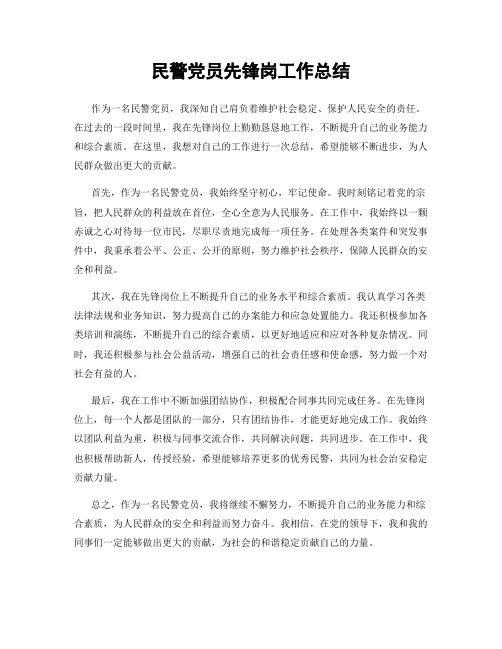 民警党员先锋岗工作总结

作为一名民警党员，我深知自己肩负着维护社会稳定、保护人民安全的责任。在过去的一段时间里，我在先锋岗位上勤勤恳恳地工作，不断提升自己的业务能力和综合素质。在这里，我想对自己的工作进行一次总结，希望能够不断进步，为人民群众做出更大的贡献。

首先，作为一名民警党员，我始终坚守初心，牢记使命。我时刻铭记着党的宗旨，把人民群众的利益放在首位，全心全意为人民服务。在工作中，我始终以一颗赤诚之心对待每一位市民，尽职尽责地完成每一项任务。在处理各类案件和突发事件中，我秉承着公平、公正、公开的原则，努力维护社会秩序，保障人民群众的安全和利益。

其次，我在先锋岗位上不断提升自己的业务水平和综合素质。我认真学习各类法律法规和业务知识，努力提高自己的办案能力和应急处置能力。我还积极参加各类培训和演练，不断提升自己的综合素质，以更好地适应和应对各种复杂情况。同时，我还积极参与社会公益活动，增强自己的社会责任感和使命感，努力做一个对社会有益的人。

最后，我在工作中不断加强团结协作，积极配合同事共同完成任务。在先锋岗位上，每一个人都是团队的一部分，只有团结协作，才能更好地完成工作。我始终以团队利益为重，积极与同事交流合作，共同解决问题，共同进步。在工作中，我也积极帮助新人，传授经验，希望能够培养更多的优秀民警，共同为社会治安稳定贡献力量。

总之，作为一名民警党员，我将继续不懈努力，不断提升自己的业务能力和综合素质，为人民群众的安全和利益而努力奋斗。我相信，在党的领导下，我和我的同事们一定能够做出更大的贡献，为社会的和谐稳定贡献自己的力量。